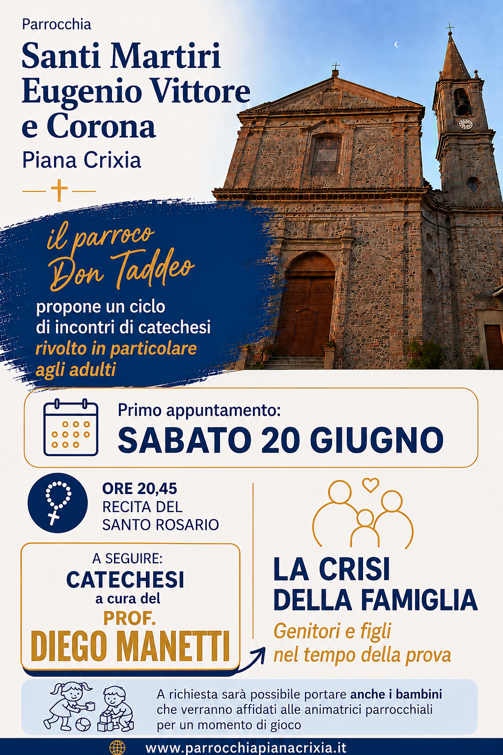 Parrocchia

Santi Martiri Eugenio Vittore e Corona

Piana Crixia

il parroco Don Taddeo

propone un ciclo di incontri di catechesi rivolto in particolare agli adulti

Primo appuntamento:

SABATO 20 GIUGNO

ORE 20,45
RECITA DEL SANTO ROSARIO

A SEGUIRE:
CATECHESI
a cura del
PROF.
DIEGO MANETTI

LA CRISI DELLA FAMIGLIA

Genitori e figli nel tempo della prova

A richiesta sarà possibile portare anche i bambini che verranno affidati alle animatrici parrocchiali per un momento di gioco

www.parrocchiapianacrixia.it